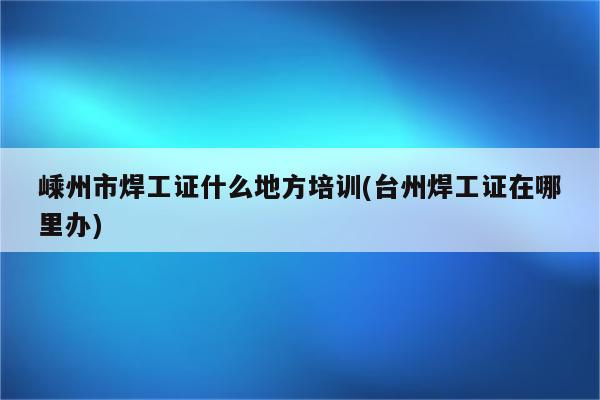 嵊州市焊工证什么地方培训(台州焊工证在哪里办)